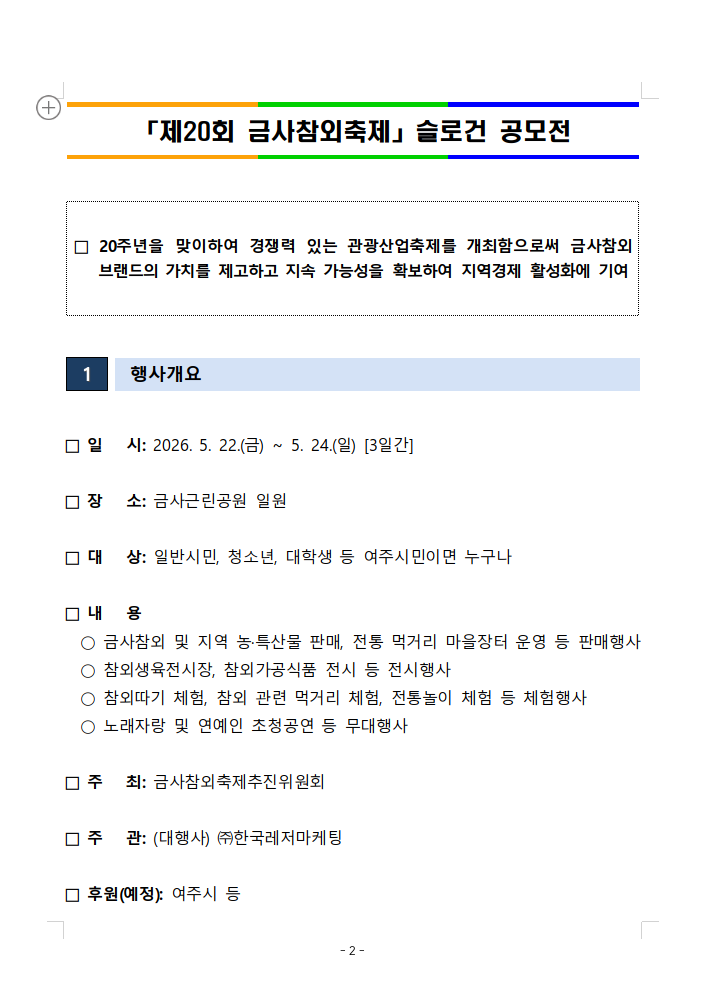 「제20회 금사참외축제」 슬로건 공모전

□ 20주년을 맞이하여 경쟁력 있는 관광산업축제를 개최함으로써 금사참외 브랜드의 가치를 제고하고 지속 가능성을 확보하여 지역경제 활성화에 기여

1 행사개요

□ 일 시: 2026. 5. 22.(금) ~ 5. 24.(일) [3일간]

□ 장 소: 금사근린공원 일원

□ 대 상: 일반시민, 청소년, 대학생 등 여주시민이면 누구나

□ 내 용
○ 금사참외 및 지역 농·특산물 판매, 전통 먹거리 마을장터 운영 등 판매행사
○ 참외생육전시장, 참외가공식품 전시 등 전시행사
○ 참외따기 체험, 참외 관련 먹거리 체험, 전통놀이 체험 등 체험행사
○ 노래자랑 및 연예인 초청공연 등 무대행사

□ 주 최: 금사참외축제추진위원회

□ 주 관: (대행사) ㈜한국레저마케팅

□ 후원(예정): 여주시 등

- 2 -